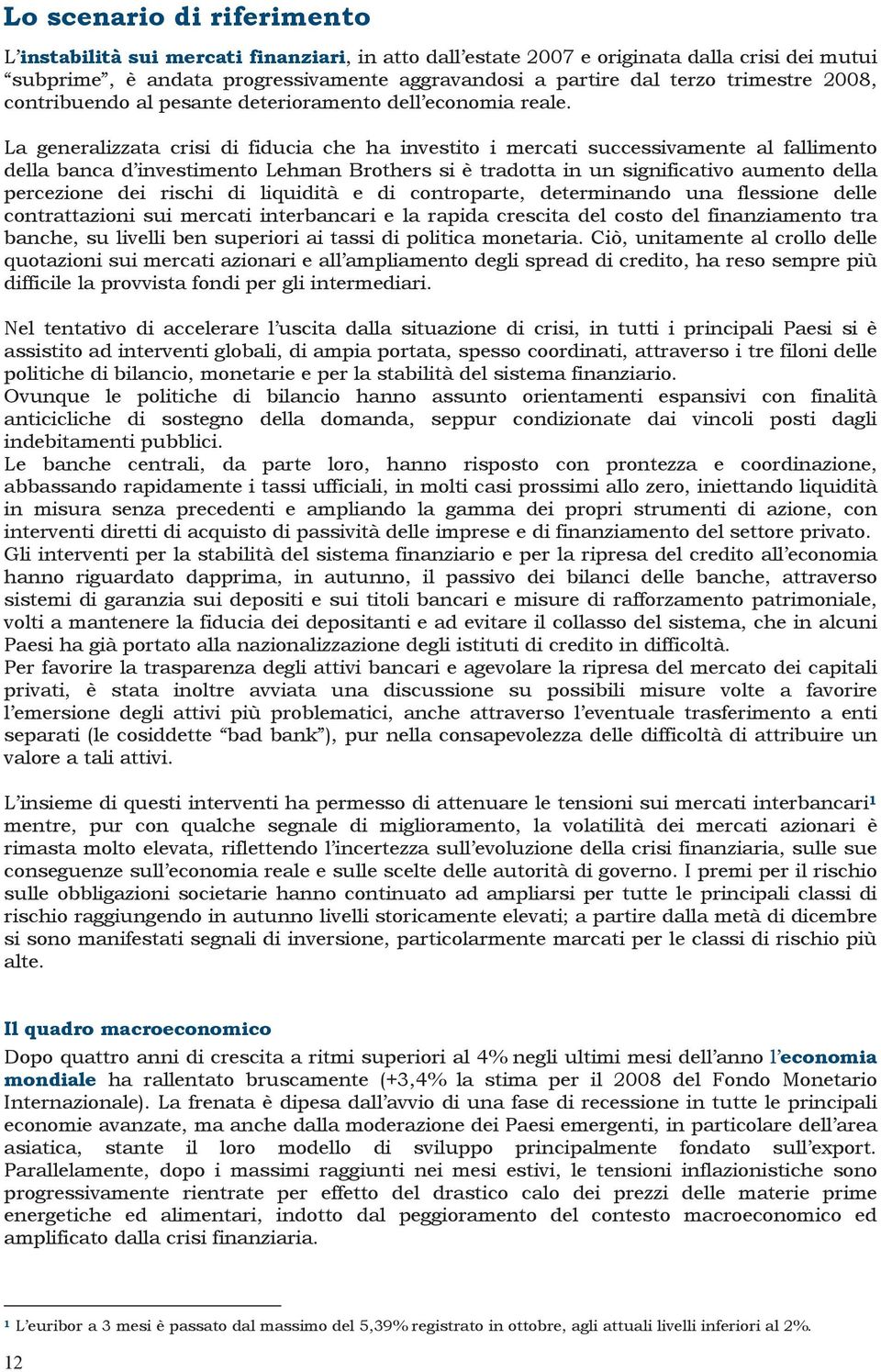 Lo scenario di riferimento

L'instabilità sui mercati finanziari, in atto dall'estate 2007 e originata dalla crisi dei mutui "subprime", è andata progressivamente aggravandosi a partire dal terzo trimestre 2008, contribuendo al pesante deterioramento dell'economia reale.

La generalizzata crisi di fiducia che ha investito i mercati successivamente al fallimento della banca d'investimento Lehman Brothers si è tradotta in un significativo aumento della percezione dei rischi di liquidità e di controparte, determinando una flessione delle contrattazioni sui mercati interbancari e la rapida crescita del costo del finanziamento tra banche, su livelli ben superiori ai tassi di politica monetaria. Ciò, unitamente al crollo delle quotazioni sui mercati azionari e all'ampliamento degli spread di credito, ha reso sempre più difficile la provvista fondi per gli intermediari.

Nel tentativo di accelerare l'uscita dalla situazione di crisi, in tutti i principali Paesi si è assistito ad interventi globali, di ampia portata, spesso coordinati, attraverso i tre filoni delle politiche di bilancio, monetarie e per la stabilità del sistema finanziario.
Ovunque le politiche di bilancio hanno assunto orientamenti espansivi con finalità anticicliche di sostegno della domanda, seppur condizionate dai vincoli posti dagli indebitamenti pubblici.
Le banche centrali, da parte loro, hanno risposto con prontezza e coordinazione, abbassando rapidamente i tassi ufficiali, in molti casi prossimi allo zero, iniettando liquidità in misura senza precedenti e ampliando la gamma dei propri strumenti di azione, con interventi diretti di acquisto di passività delle imprese e di finanziamento del settore privato.
Gli interventi per la stabilità del sistema finanziario e per la ripresa del credito all'economia hanno riguardato dapprima, in autunno, il passivo dei bilanci delle banche, attraverso sistemi di garanzia sui depositi e sui titoli bancari e misure di rafforzamento patrimoniale, volti a mantenere la fiducia dei depositanti e ad evitare il collasso del sistema, che in alcuni Paesi ha già portato alla nazionalizzazione degli istituti di credito in difficoltà.
Per favorire la trasparenza degli attivi bancari e agevolare la ripresa del mercato dei capitali privati, è stata inoltre avviata una discussione su possibili misure volte a favorire l'emersione degli attivi più problematici, anche attraverso l'eventuale trasferimento a enti separati (le cosiddette "bad bank"), pur nella consapevolezza delle difficoltà di attribuire un valore a tali attivi.

L'insieme di questi interventi ha permesso di attenuare le tensioni sui mercati interbancari$^1$ mentre, pur con qualche segnale di miglioramento, la volatilità dei mercati azionari è rimasta molto elevata, riflettendo l'incertezza sull'evoluzione della crisi finanziaria, sulle sue conseguenze sull'economia reale e sulle scelte delle autorità di governo. I premi per il rischio sulle obbligazioni societarie hanno continuato ad ampliarsi per tutte le principali classi di rischio raggiungendo in autunno livelli storicamente elevati; a partire dalla metà di dicembre si sono manifestati segnali di inversione, particolarmente marcati per le classi di rischio più alte.

Il quadro macroeconomico
Dopo quattro anni di crescita a ritmi superiori al 4% negli ultimi mesi dell'anno l'economia mondiale ha rallentato bruscamente (+3,4% la stima per il 2008 del Fondo Monetario Internazionale). La frenata è dipesa dall'avvio di una fase di recessione in tutte le principali economie avanzate, ma anche dalla moderazione dei Paesi emergenti, in particolare dell'area asiatica, stante il loro modello di sviluppo principalmente fondato sull'export. Parallelamente, dopo i massimi raggiunti nei mesi estivi, le tensioni inflazionistiche sono progressivamente rientrate per effetto del drastico calo dei prezzi delle materie prime energetiche ed alimentari, indotto dal peggioramento del contesto macroeconomico ed amplificato dalla crisi finanziaria.

$^1$ L'euribor a 3 mesi è passato dal massimo del 5,39% registrato in ottobre, agli attuali livelli inferiori al 2%.

12